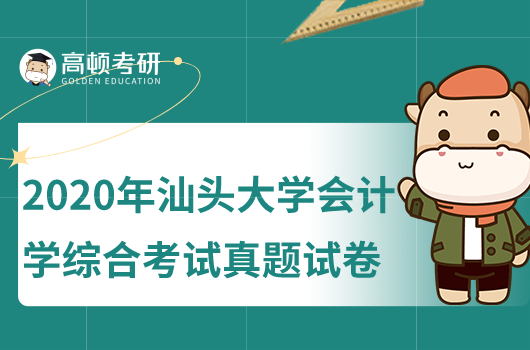 高顿考研
GOLDEN EDUCATION

2020年汕头大学会计学综合考试真题试卷